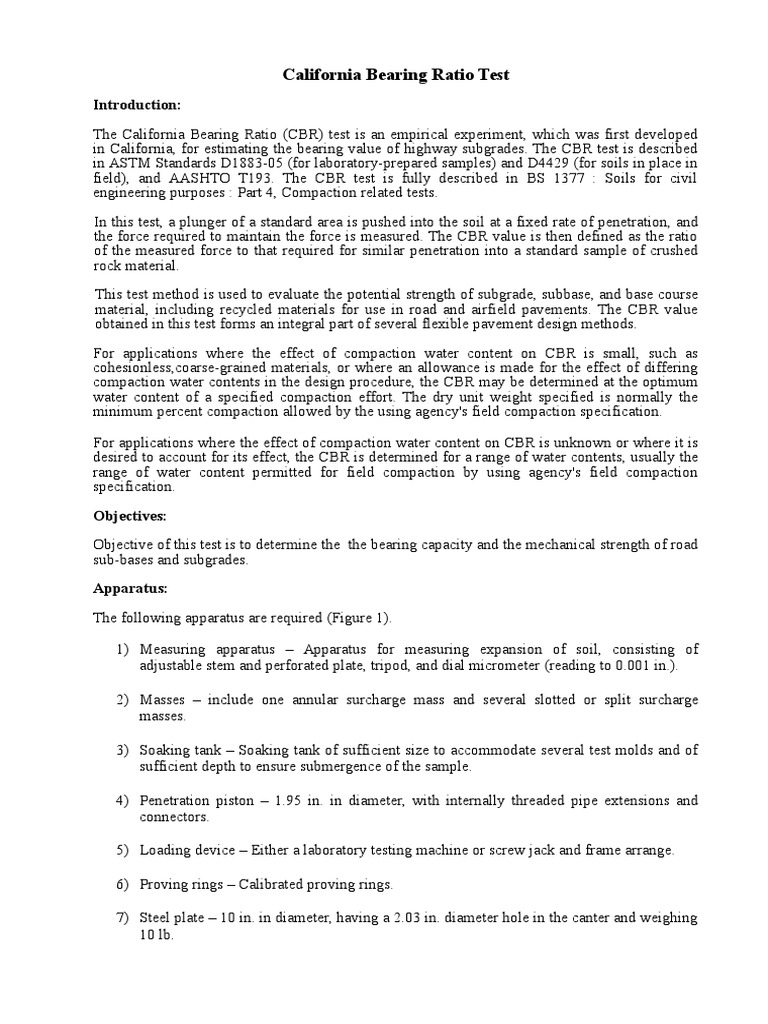 California Bearing Ratio Test

Introduction:

The California Bearing Ratio (CBR) test is an empirical experiment, which was first developed in California, for estimating the bearing value of highway subgrades. The CBR test is described in ASTM Standards D1883-05 (for laboratory-prepared samples) and D4429 (for soils in place in field), and AASHTO T193. The CBR test is fully described in BS 1377 : Soils for civil engineering purposes : Part 4, Compaction related tests.

In this test, a plunger of a standard area is pushed into the soil at a fixed rate of penetration, and the force required to maintain the force is measured. The CBR value is then defined as the ratio of the measured force to that required for similar penetration into a standard sample of crushed rock material.

This test method is used to evaluate the potential strength of subgrade, subbase, and base course material, including recycled materials for use in road and airfield pavements. The CBR value obtained in this test forms an integral part of several flexible pavement design methods.

For applications where the effect of compaction water content on CBR is small, such as cohesionless,coarse-grained materials, or where an allowance is made for the effect of differing compaction water contents in the design procedure, the CBR may be determined at the optimum water content of a specified compaction effort. The dry unit weight specified is normally the minimum percent compaction allowed by the using agency's field compaction specification.

For applications where the effect of compaction water content on CBR is unknown or where it is desired to account for its effect, the CBR is determined for a range of water contents, usually the range of water content permitted for field compaction by using agency's field compaction specification.

Objectives:

Objective of this test is to determine the  the bearing capacity and the mechanical strength of road sub-bases and subgrades.

Apparatus:

The following apparatus are required (Figure 1).

1) Measuring apparatus – Apparatus for measuring expansion of soil, consisting of adjustable stem and perforated plate, tripod, and dial micrometer (reading to 0.001 in.).

2) Masses – include one annular surcharge mass and several slotted or split surcharge masses.

3) Soaking tank – Soaking tank of sufficient size to accommodate several test molds and of sufficient depth to ensure submergence of the sample.

4) Penetration piston – 1.95 in. in diameter, with internally threaded pipe extensions and connectors.

5) Loading device – Either a laboratory testing machine or screw jack and frame arrange.

6) Proving rings – Calibrated proving rings.

7) Steel plate – 10 in. in diameter, having a 2.03 in. diameter hole in the canter and weighing 10 lb.